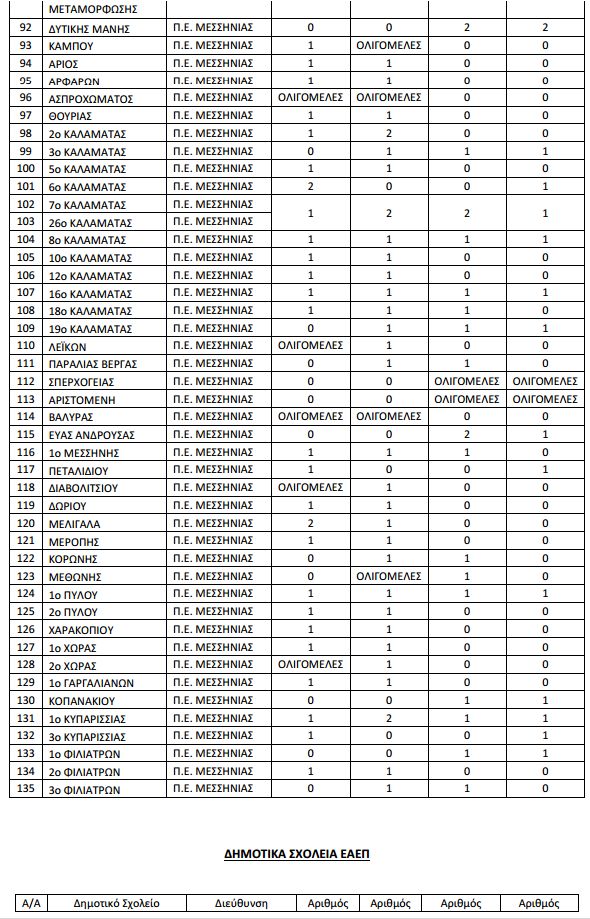 | | ΜΕΤΑΜΟΡΦΩΣΗΣ | | | | | |
|---|---|---|---|---|---|---|
| 92 | ΔΥΤΙΚΗΣ ΜΑΝΗΣ | Π.Ε. ΜΕΣΣΗΝΙΑΣ | 0 | 0 | 2 | 2 |
| 93 | ΚΑΜΠΟΥ | Π.Ε. ΜΕΣΣΗΝΙΑΣ | 1 | ΟΛΙΓΟΜΕΛΕΣ | 0 | 0 |
| 94 | ΑΡΙΟΣ | Π.Ε. ΜΕΣΣΗΝΙΑΣ | 1 | 1 | 0 | 0 |
| 95 | ΑΡΦΑΡΩΝ | Π.Ε. ΜΕΣΣΗΝΙΑΣ | 1 | 1 | 0 | 0 |
| 96 | ΑΣΠΡΟΧΩΜΑΤΟΣ | Π.Ε. ΜΕΣΣΗΝΙΑΣ | ΟΛΙΓΟΜΕΛΕΣ | ΟΛΙΓΟΜΕΛΕΣ | 0 | 0 |
| 97 | ΘΟΥΡΙΑΣ | Π.Ε. ΜΕΣΣΗΝΙΑΣ | 1 | 1 | 0 | 0 |
| 98 | 2ο ΚΑΛΑΜΑΤΑΣ | Π.Ε. ΜΕΣΣΗΝΙΑΣ | 1 | 2 | 0 | 0 |
| 99 | 3ο ΚΑΛΑΜΑΤΑΣ | Π.Ε. ΜΕΣΣΗΝΙΑΣ | 0 | 1 | 1 | 1 |
| 100 | 5ο ΚΑΛΑΜΑΤΑΣ | Π.Ε. ΜΕΣΣΗΝΙΑΣ | 1 | 1 | 0 | 0 |
| 101 | 6ο ΚΑΛΑΜΑΤΑΣ | Π.Ε. ΜΕΣΣΗΝΙΑΣ | 2 | 0 | 0 | 1 |
| 102 | 7ο ΚΑΛΑΜΑΤΑΣ | Π.Ε. ΜΕΣΣΗΝΙΑΣ | 1 | 2 | 2 | 1 |
| 103 | 26ο ΚΑΛΑΜΑΤΑΣ | Π.Ε. ΜΕΣΣΗΝΙΑΣ | | | | |
| 104 | 8ο ΚΑΛΑΜΑΤΑΣ | Π.Ε. ΜΕΣΣΗΝΙΑΣ | 1 | 1 | 1 | 1 |
| 105 | 10ο ΚΑΛΑΜΑΤΑΣ | Π.Ε. ΜΕΣΣΗΝΙΑΣ | 1 | 1 | 0 | 0 |
| 106 | 12ο ΚΑΛΑΜΑΤΑΣ | Π.Ε. ΜΕΣΣΗΝΙΑΣ | 1 | 1 | 0 | 0 |
| 107 | 16ο ΚΑΛΑΜΑΤΑΣ | Π.Ε. ΜΕΣΣΗΝΙΑΣ | 1 | 1 | 1 | 1 |
| 108 | 18ο ΚΑΛΑΜΑΤΑΣ | Π.Ε. ΜΕΣΣΗΝΙΑΣ | 1 | 1 | 1 | 0 |
| 109 | 19ο ΚΑΛΑΜΑΤΑΣ | Π.Ε. ΜΕΣΣΗΝΙΑΣ | 0 | 1 | 1 | 1 |
| 110 | ΛΕΪΚΩΝ | Π.Ε. ΜΕΣΣΗΝΙΑΣ | ΟΛΙΓΟΜΕΛΕΣ | 1 | 0 | 0 |
| 111 | ΠΑΡΑΛΙΑΣ ΒΕΡΓΑΣ | Π.Ε. ΜΕΣΣΗΝΙΑΣ | 0 | 1 | 1 | 0 |
| 112 | ΣΠΕΡΧΟΓΕΙΑΣ | Π.Ε. ΜΕΣΣΗΝΙΑΣ | 0 | 0 | ΟΛΙΓΟΜΕΛΕΣ | ΟΛΙΓΟΜΕΛΕΣ |
| 113 | ΑΡΙΣΤΟΜΕΝΗ | Π.Ε. ΜΕΣΣΗΝΙΑΣ | 0 | 0 | ΟΛΙΓΟΜΕΛΕΣ | ΟΛΙΓΟΜΕΛΕΣ |
| 114 | ΒΑΛΥΡΑΣ | Π.Ε. ΜΕΣΣΗΝΙΑΣ | ΟΛΙΓΟΜΕΛΕΣ | ΟΛΙΓΟΜΕΛΕΣ | 0 | 0 |
| 115 | ΕΥΑΣ ΑΝΔΡΟΥΣΑΣ | Π.Ε. ΜΕΣΣΗΝΙΑΣ | 0 | 0 | 2 | 1 |
| 116 | 1ο ΜΕΣΣΗΝΗΣ | Π.Ε. ΜΕΣΣΗΝΙΑΣ | 1 | 1 | 1 | 0 |
| 117 | ΠΕΤΑΛΙΔΙΟΥ | Π.Ε. ΜΕΣΣΗΝΙΑΣ | 1 | 0 | 0 | 1 |
| 118 | ΔΙΑΒΟΛΙΤΣΙΟΥ | Π.Ε. ΜΕΣΣΗΝΙΑΣ | ΟΛΙΓΟΜΕΛΕΣ | 1 | 0 | 0 |
| 119 | ΔΩΡΙΟΥ | Π.Ε. ΜΕΣΣΗΝΙΑΣ | 1 | 1 | 0 | 0 |
| 120 | ΜΕΛΙΓΑΛΑ | Π.Ε. ΜΕΣΣΗΝΙΑΣ | 2 | 1 | 0 | 0 |
| 121 | ΜΕΡΟΠΗΣ | Π.Ε. ΜΕΣΣΗΝΙΑΣ | 1 | 1 | 0 | 0 |
| 122 | ΚΟΡΩΝΗΣ | Π.Ε. ΜΕΣΣΗΝΙΑΣ | 0 | 1 | 1 | 0 |
| 123 | ΜΕΘΩΝΗΣ | Π.Ε. ΜΕΣΣΗΝΙΑΣ | 0 | ΟΛΙΓΟΜΕΛΕΣ | 1 | 0 |
| 124 | 1ο ΠΥΛΟΥ | Π.Ε. ΜΕΣΣΗΝΙΑΣ | 1 | 1 | 1 | 1 |
| 125 | 2ο ΠΥΛΟΥ | Π.Ε. ΜΕΣΣΗΝΙΑΣ | 1 | 1 | 0 | 0 |
| 126 | ΧΑΡΑΚΟΠΙΟΥ | Π.Ε. ΜΕΣΣΗΝΙΑΣ | 1 | 1 | 0 | 0 |
| 127 | 1ο ΧΩΡΑΣ | Π.Ε. ΜΕΣΣΗΝΙΑΣ | 1 | 1 | 0 | 0 |
| 128 | 2ο ΧΩΡΑΣ | Π.Ε. ΜΕΣΣΗΝΙΑΣ | ΟΛΙΓΟΜΕΛΕΣ | 1 | 0 | 0 |
| 129 | 1ο ΓΑΡΓΑΛΙΑΝΩΝ | Π.Ε. ΜΕΣΣΗΝΙΑΣ | 1 | 1 | 0 | 0 |
| 130 | ΚΟΠΑΝΑΚΙΟΥ | Π.Ε. ΜΕΣΣΗΝΙΑΣ | 0 | 0 | 1 | 1 |
| 131 | 1ο ΚΥΠΑΡΙΣΣΙΑΣ | Π.Ε. ΜΕΣΣΗΝΙΑΣ | 1 | 2 | 1 | 1 |
| 132 | 3ο ΚΥΠΑΡΙΣΣΙΑΣ | Π.Ε. ΜΕΣΣΗΝΙΑΣ | 1 | 0 | 0 | 1 |
| 133 | 1ο ΦΙΛΙΑΤΡΩΝ | Π.Ε. ΜΕΣΣΗΝΙΑΣ | 0 | 0 | 1 | 1 |
| 134 | 2ο ΦΙΛΙΑΤΡΩΝ | Π.Ε. ΜΕΣΣΗΝΙΑΣ | 1 | 1 | 0 | 0 |
| 135 | 3ο ΦΙΛΙΑΤΡΩΝ | Π.Ε. ΜΕΣΣΗΝΙΑΣ | 0 | 1 | 1 | 0 |

ΔΗΜΟΤΙΚΑ ΣΧΟΛΕΙΑ ΕΑΕΠ

| Α/Α | Δημοτικό Σχολείο | Διεύθυνση | Αριθμός | Αριθμός | Αριθμός | Αριθμός |
|---|---|---|---|---|---|---|